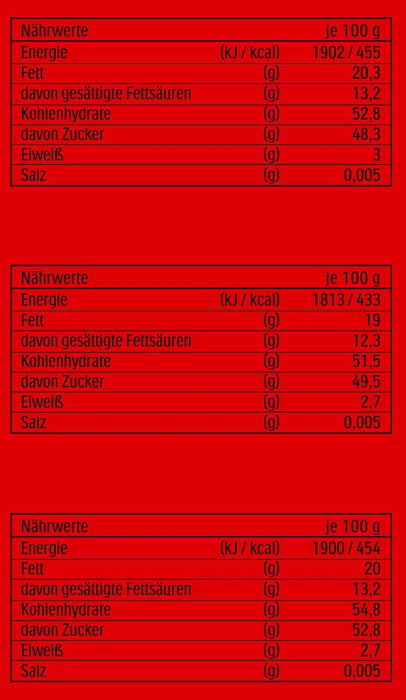 | Nährwerte | | je 100 g |
|---|---|---|
| Energie | (kJ / kcal) | 1902 / 455 |
| Fett | (g) | 20,3 |
| davon gesättigte Fettsäuren | (g) | 13,2 |
| Kohlenhydrate | (g) | 52,8 |
| davon Zucker | (g) | 48,3 |
| Eiweiß | (g) | 3 |
| Salz | (g) | 0,005 |

| Nährwerte | | je 100 g |
|---|---|---|
| Energie | (kJ / kcal) | 1813 / 433 |
| Fett | (g) | 19 |
| davon gesättigte Fettsäuren | (g) | 12,3 |
| Kohlenhydrate | (g) | 51,5 |
| davon Zucker | (g) | 49,5 |
| Eiweiß | (g) | 2,7 |
| Salz | (g) | 0,005 |

| Nährwerte | | je 100 g |
|---|---|---|
| Energie | (kJ / kcal) | 1900 / 454 |
| Fett | (g) | 20 |
| davon gesättigte Fettsäuren | (g) | 13,2 |
| Kohlenhydrate | (g) | 54,8 |
| davon Zucker | (g) | 52,8 |
| Eiweiß | (g) | 2,7 |
| Salz | (g) | 0,005 |